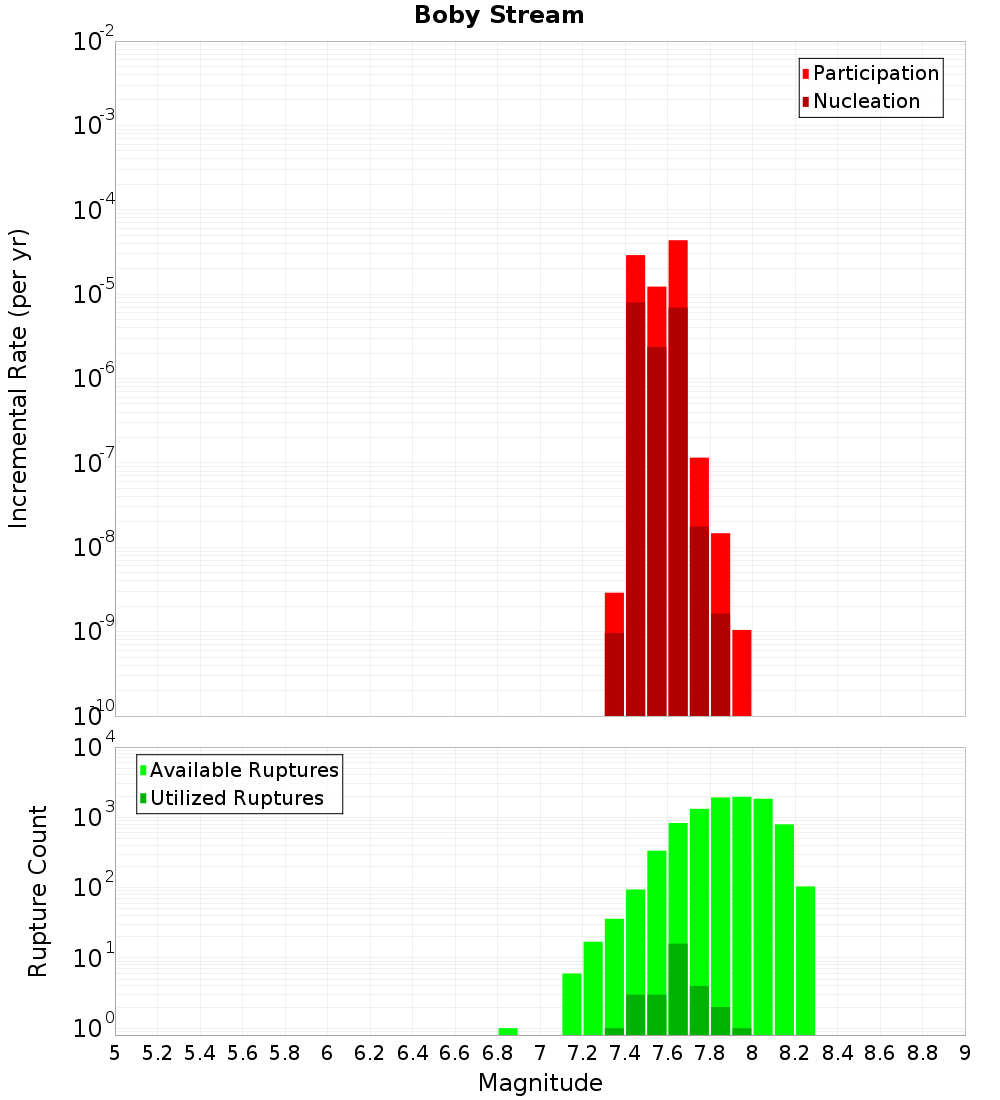 Boby Stream

Participation
Nucleation

Incremental Rate (per yr)

$10^{-2}$
$10^{-3}$
$10^{-4}$
$10^{-5}$
$10^{-6}$
$10^{-7}$
$10^{-8}$
$10^{-9}$
$10^{-10}$

Available Ruptures
Utilized Ruptures

Rupture Count

$10^{4}$
$10^{3}$
$10^{2}$
$10^{1}$
$10^{0}$

5 5.2 5.4 5.6 5.8 6 6.2 6.4 6.6 6.8 7 7.2 7.4 7.6 7.8 8 8.2 8.4 8.6 8.8 9

Magnitude